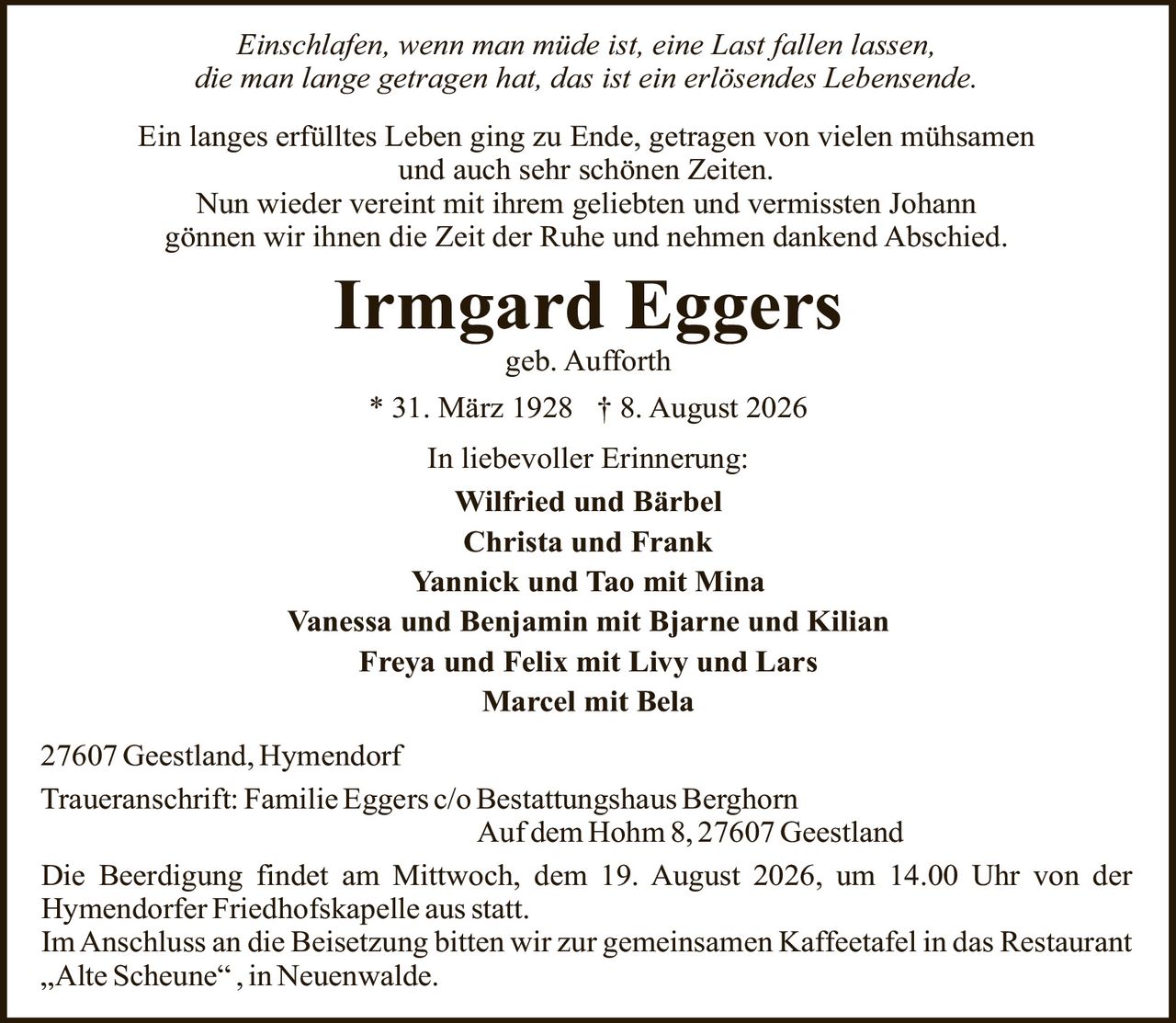 Einschlafen, wenn man müde ist, eine Last fallen lassen, die man lange getragen hat, das ist ein erlösendes Lebensende.

Ein langes erfülltes Leben ging zu Ende, getragen von vielen mühsamen und auch sehr schönen Zeiten.
Nun wieder vereint mit ihrem geliebten und vermissten Johann gönnen wir ihnen die Zeit der Ruhe und nehmen dankend Abschied.

Irmgard Eggers
geb. Aufforth

* 31. März 1928 † 8. August 2026

In liebevoller Erinnerung:

Wilfried und Bärbel
Christa und Frank
Yannick und Tao mit Mina
Vanessa und Benjamin mit Bjarne und Kilian
Freya und Felix mit Livy und Lars
Marcel mit Bela

27607 Geestland, Hymendorf

Traueranschrift: Familie Eggers c/o Bestattungshaus Berghorn
Auf dem Hohm 8, 27607 Geestland

Die Beerdigung findet am Mittwoch, dem 19. August 2026, um 14.00 Uhr von der Hymendorfer Friedhofskapelle aus statt.
Im Anschluss an die Beisetzung bitten wir zur gemeinsamen Kaffeetafel in das Restaurant „Alte Scheune“ , in Neuenwalde.